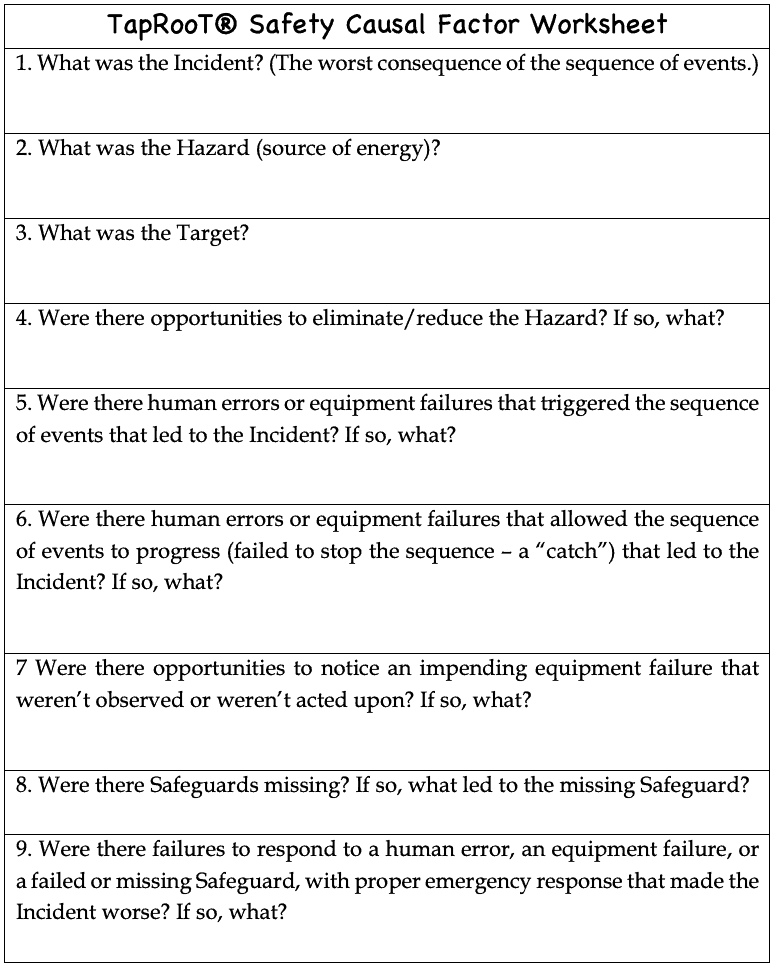 TapRooT® Safety Causal Factor Worksheet

1. What was the Incident? (The worst consequence of the sequence of events.)

2. What was the Hazard (source of energy)?

3. What was the Target?

4. Were there opportunities to eliminate/reduce the Hazard? If so, what?

5. Were there human errors or equipment failures that triggered the sequence of events that led to the Incident? If so, what?

6. Were there human errors or equipment failures that allowed the sequence of events to progress (failed to stop the sequence – a "catch") that led to the Incident? If so, what?

7 Were there opportunities to notice an impending equipment failure that weren't observed or weren't acted upon? If so, what?

8. Were there Safeguards missing? If so, what led to the missing Safeguard?

9. Were there failures to respond to a human error, an equipment failure, or a failed or missing Safeguard, with proper emergency response that made the Incident worse? If so, what?